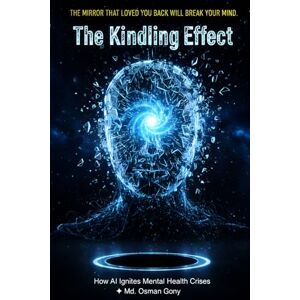 THE MIRROR THAT LOVED YOU BACK WILL BREAK YOUR MIND.

The Kindling Effect

How AI Ignites Mental Health Crises

✦ Md. Osman Gony